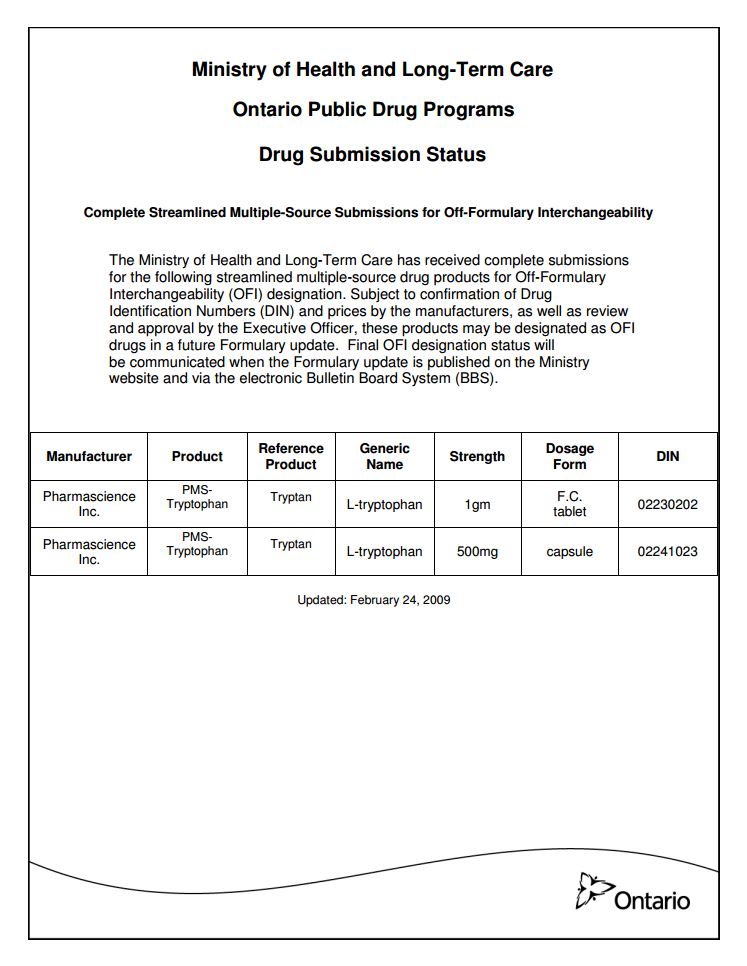 Ministry of Health and Long-Term Care

Ontario Public Drug Programs

Drug Submission Status

Complete Streamlined Multiple-Source Submissions for Off-Formulary Interchangeability

The Ministry of Health and Long-Term Care has received complete submissions for the following streamlined multiple-source drug products for Off-Formulary Interchangeability (OFI) designation. Subject to confirmation of Drug Identification Numbers (DIN) and prices by the manufacturers, as well as review and approval by the Executive Officer, these products may be designated as OFI drugs in a future Formulary update. Final OFI designation status will be communicated when the Formulary update is published on the Ministry website and via the electronic Bulletin Board System (BBS).

| Manufacturer | Product | Reference Product | Generic Name | Strength | Dosage Form | DIN |
|---|---|---|---|---|---|---|
| Pharmascience Inc. | PMS-Tryptophan | Tryptan | L-tryptophan | 1gm | F.C. tablet | 02230202 |
| Pharmascience Inc. | PMS-Tryptophan | Tryptan | L-tryptophan | 500mg | capsule | 02241023 |

Updated: February 24, 2009

Ontario